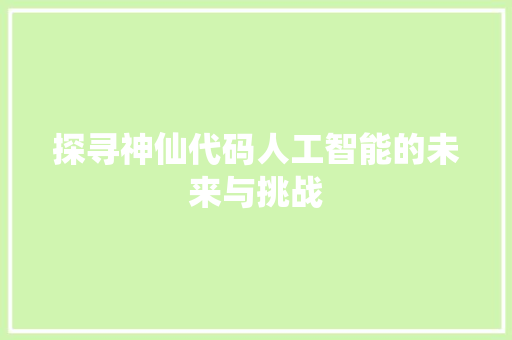 探寻神仙代码人工智能的未来与挑战